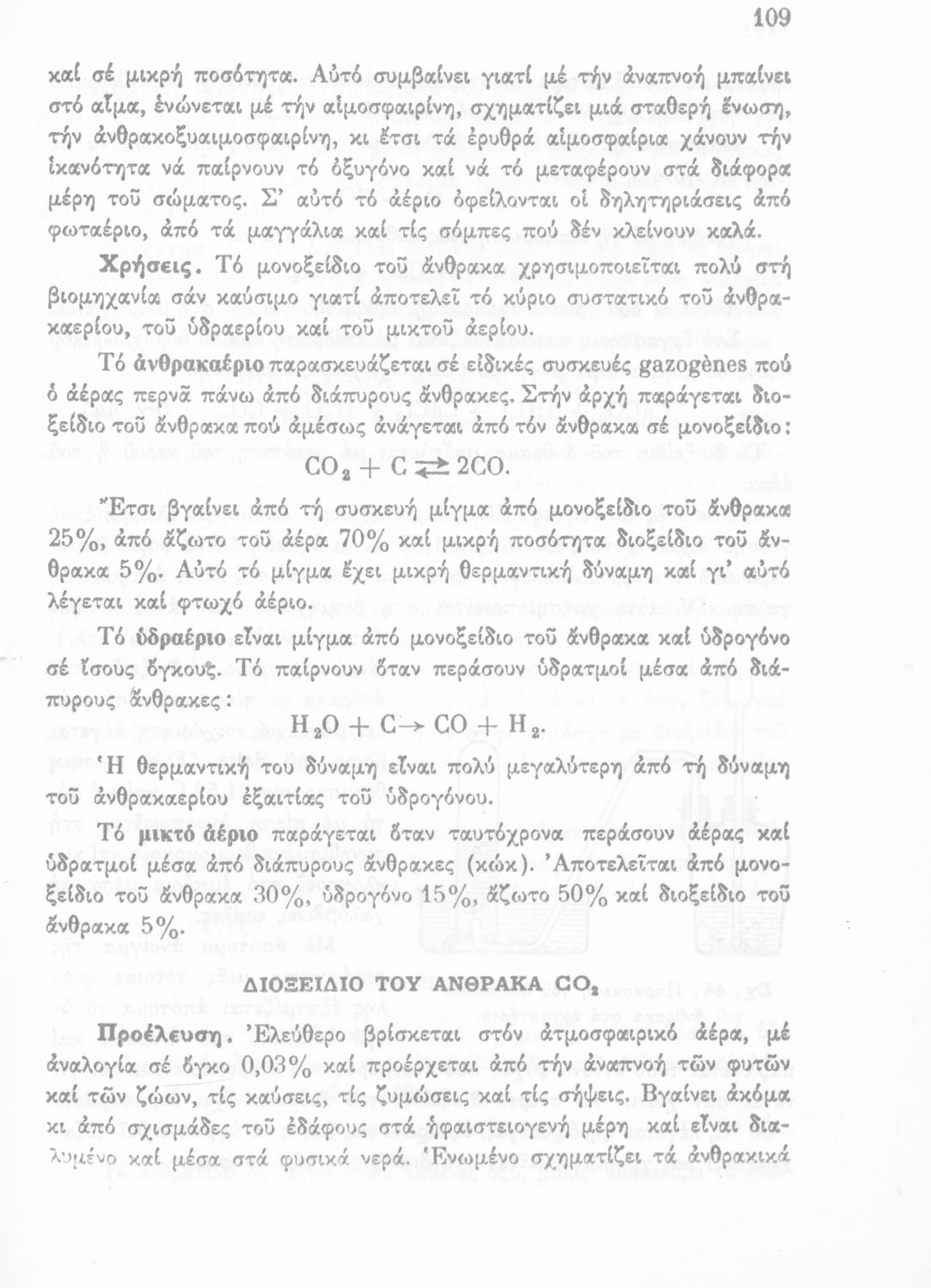 109

καί σέ μικρή ποσότητα. Αὐτό συμβαίνει γιατί μέ τήν ἀναπνοή μπαίνει στό αἷμα, ἑνώνεται μέ τήν αἱμοσφαιρίνη, σχηματίζει μιά σταθερή ἕνωση, τήν ἀνθρακοξυαιμοσφαιρίνη, κι ἔτσι τά ἐρυθρά αἱμοσφαίρια χάνουν τήν ἱκανότητα νά παίρνουν τό ὀξυγόνο καί νά τό μεταφέρουν στά διάφορα μέρη τοῦ σώματος. Σ' αὐτό τό ἀέριο ὀφείλονται οἱ δηλητηριάσεις ἀπό φωταέριο, ἀπό τά μαγγάλια καί τίς σόμπες πού δέν κλείνουν καλά.

Χρήσεις. Τό μονοξείδιο τοῦ ἄνθρακα χρησιμοποιεῖται πολύ στή βιομηχανία σάν καύσιμο γιατί ἀποτελεῖ τό κύριο συστατικό τοῦ ἀνθρακαερίου, τοῦ ὑδραερίου καί τοῦ μικτοῦ ἀερίου.

Τό ἀνθρακαέριο παρασκευάζεται σέ εἰδικές συσκευές gazogènes πού ὁ ἀέρας περνᾶ πάνω ἀπό διάπυρους ἄνθρακες. Στήν ἀρχή παράγεται διοξείδιο τοῦ ἄνθρακα πού ἀμέσως ἀνάγεται ἀπό τόν ἄνθρακα σέ μονοξείδιο:

$CO_2 + C \rightleftarrows 2CO.$

Ἔτσι βγαίνει ἀπό τή συσκευή μίγμα ἀπό μονοξείδιο τοῦ ἄνθρακα 25%, ἀπό ἄζωτο τοῦ ἀέρα 70% καί μικρή ποσότητα διοξείδιο τοῦ ἄνθρακα 5%. Αὐτό τό μίγμα ἔχει μικρή θερμαντική δύναμη καί γι' αὐτό λέγεται καί φτωχό ἀέριο.

Τό ὑδραέριο εἶναι μίγμα ἀπό μονοξείδιο τοῦ ἄνθρακα καί ὑδρογόνο σέ ἴσους ὄγκους. Τό παίρνουν ὅταν περάσουν ὑδρατμοί μέσα ἀπό διάπυρους ἄνθρακες:

$H_2O + C \rightarrow CO + H_2.$

Ἡ θερμαντική του δύναμη εἶναι πολύ μεγαλύτερη ἀπό τή δύναμη τοῦ ἀνθρακαερίου ἐξαιτίας τοῦ ὑδρογόνου.

Τό μικτό ἀέριο παράγεται ὅταν ταυτόχρονα περάσουν ἀέρας καί ὑδρατμοί μέσα ἀπό διάπυρους ἄνθρακες (κώκ). Ἀποτελεῖται ἀπό μονοξείδιο τοῦ ἄνθρακα 30%, ὑδρογόνο 15%, ἄζωτο 50% καί διοξείδιο τοῦ ἄνθρακα 5%.

ΔΙΟΞΕΙΔΙΟ ΤΟΥ ΑΝΘΡΑΚΑ $CO_2$

Προέλευση. Ἐλεύθερο βρίσκεται στόν ἀτμοσφαιρικό ἀέρα, μέ ἀναλογία σέ ὄγκο 0,03% καί προέρχεται ἀπό τήν ἀναπνοή τῶν φυτῶν καί τῶν ζώων, τίς καύσεις, τίς ζυμώσεις καί τίς σήψεις. Βγαίνει ἀκόμα κι ἀπό σχισμάδες τοῦ ἐδάφους στά ἡφαιστειογενή μέρη καί εἶναι διαλυμένο καί μέσα στά φυσικά νερά. Ἑνωμένο σχηματίζει τά ἀνθρακικά